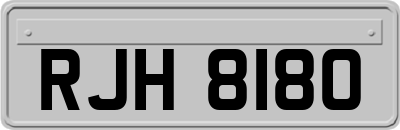 RJH 8180